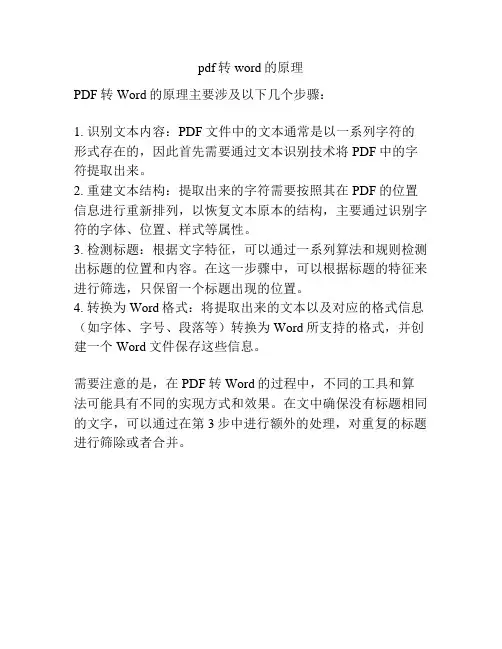 pdf转word的原理

PDF转Word的原理主要涉及以下几个步骤：

1. 识别文本内容：PDF文件中的文本通常是以一系列字符的形式存在的，因此首先需要通过文本识别技术将PDF中的字符提取出来。
2. 重建文本结构：提取出来的字符需要按照其在PDF的位置信息进行重新排列，以恢复文本原本的结构，主要通过识别字符的字体、位置、样式等属性。
3. 检测标题：根据文字特征，可以通过一系列算法和规则检测出标题的位置和内容。在这一步骤中，可以根据标题的特征来进行筛选，只保留一个标题出现的位置。
4. 转换为Word格式：将提取出来的文本以及对应的格式信息（如字体、字号、段落等）转换为Word所支持的格式，并创建一个Word文件保存这些信息。

需要注意的是，在PDF转Word的过程中，不同的工具和算法可能具有不同的实现方式和效果。在文中确保没有标题相同的文字，可以通过在第3步中进行额外的处理，对重复的标题进行筛除或者合并。